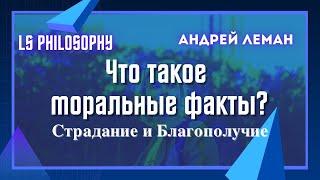 LS PHILOSOPHY

АНДРЕЙ ЛЕМАН

Что такое моральные факты?

Страдание и Благополучие